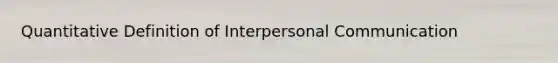 Quantitative Definition of Interpersonal Communication